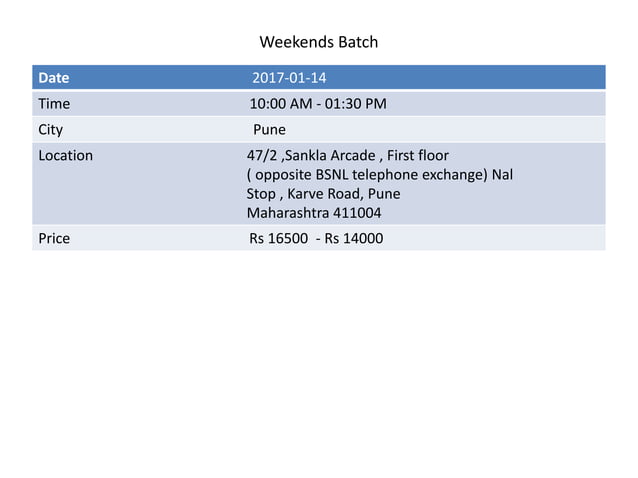 Weekends Batch

| Date | 2017-01-14 |
|---|---|
| Time | 10:00 AM - 01:30 PM |
| City | Pune |
| Location | 47/2 ,Sankla Arcade , First floor ( opposite BSNL telephone exchange) Nal Stop , Karve Road, Pune Maharashtra 411004 |
| Price | Rs 16500 - Rs 14000 |